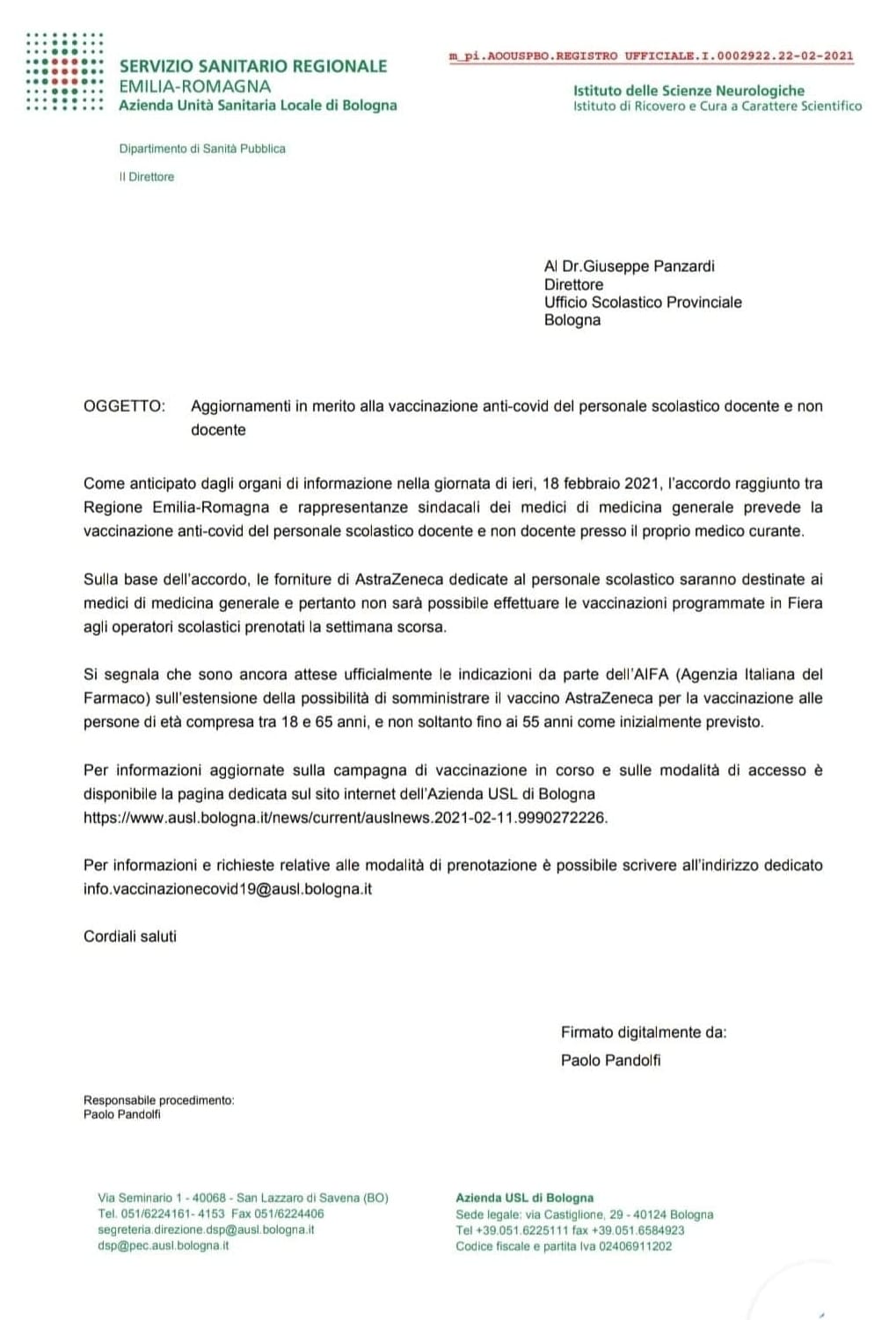 SERVIZIO SANITARIO REGIONALE
EMILIA-ROMAGNA
Azienda Unità Sanitaria Locale di Bologna

m_pi.AOOUSPBO.REGISTRO UFFICIALE.I.0002922.22-02-2021

Istituto delle Scienze Neurologiche
Istituto di Ricovero e Cura a Carattere Scientifico

Dipartimento di Sanità Pubblica

Il Direttore

Al Dr.Giuseppe Panzardi
Direttore
Ufficio Scolastico Provinciale
Bologna

OGGETTO: Aggiornamenti in merito alla vaccinazione anti-covid del personale scolastico docente e non docente

Come anticipato dagli organi di informazione nella giornata di ieri, 18 febbraio 2021, l'accordo raggiunto tra Regione Emilia-Romagna e rappresentanze sindacali dei medici di medicina generale prevede la vaccinazione anti-covid del personale scolastico docente e non docente presso il proprio medico curante.

Sulla base dell'accordo, le forniture di AstraZeneca dedicate al personale scolastico saranno destinate ai medici di medicina generale e pertanto non sarà possibile effettuare le vaccinazioni programmate in Fiera agli operatori scolastici prenotati la settimana scorsa.

Si segnala che sono ancora attese ufficialmente le indicazioni da parte dell'AIFA (Agenzia Italiana del Farmaco) sull'estensione della possibilità di somministrare il vaccino AstraZeneca per la vaccinazione alle persone di età compresa tra 18 e 65 anni, e non soltanto fino ai 55 anni come inizialmente previsto.

Per informazioni aggiornate sulla campagna di vaccinazione in corso e sulle modalità di accesso è disponibile la pagina dedicata sul sito internet dell'Azienda USL di Bologna https://www.ausl.bologna.it/news/current/auslnews.2021-02-11.9990272226.

Per informazioni e richieste relative alle modalità di prenotazione è possibile scrivere all'indirizzo dedicato info.vaccinazionecovid19@ausl.bologna.it

Cordiali saluti

Firmato digitalmente da:
Paolo Pandolfi

Responsabile procedimento:
Paolo Pandolfi

Via Seminario 1 - 40068 - San Lazzaro di Savena (BO)
Tel. 051/6224161- 4153 Fax 051/6224406
segreteria.direzione.dsp@ausl.bologna.it
dsp@pec.ausl.bologna.it

Azienda USL di Bologna
Sede legale: via Castiglione, 29 - 40124 Bologna
Tel +39.051.6225111 fax +39.051.6584923
Codice fiscale e partita Iva 02406911202